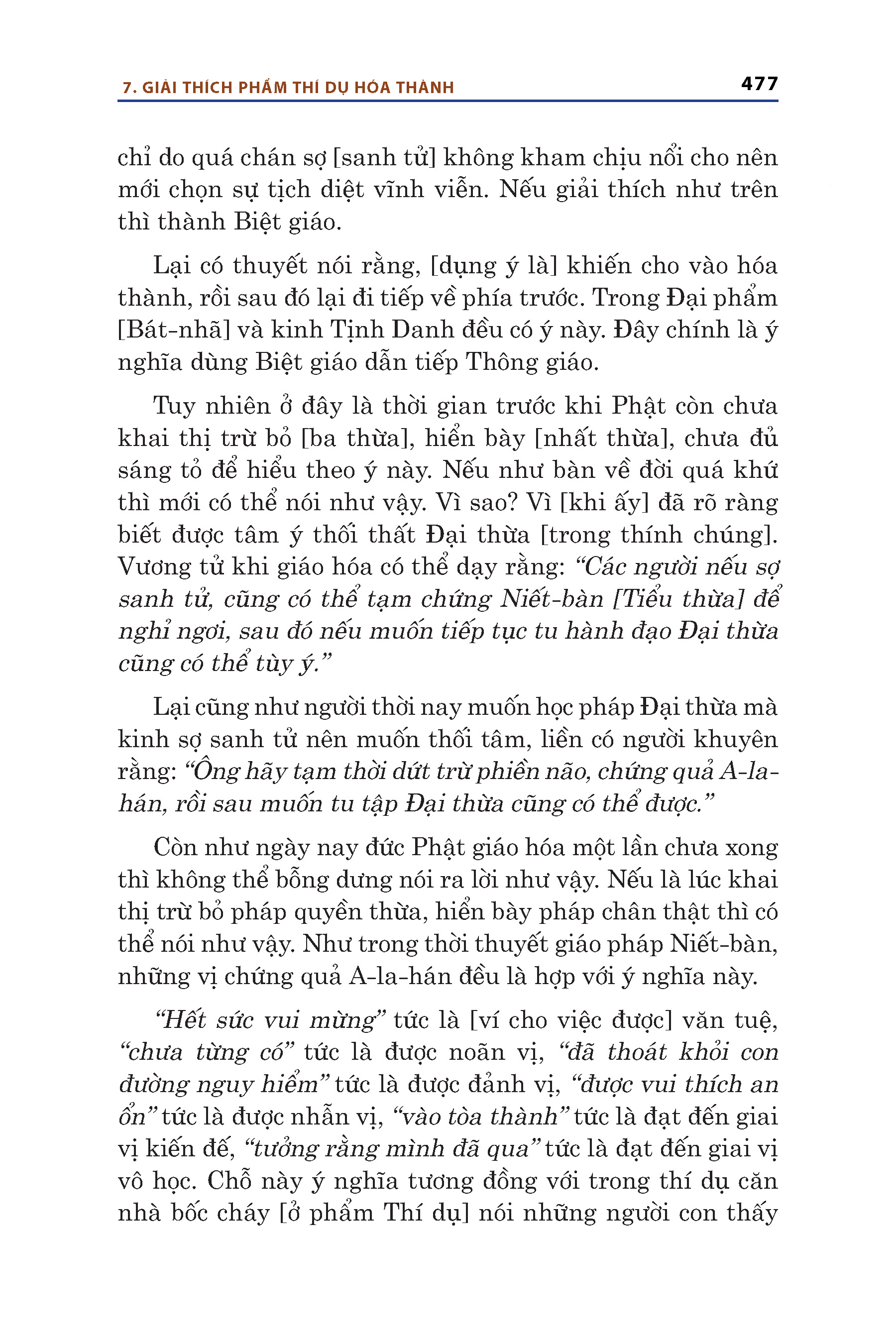 7. GIẢI THÍCH PHẨM THÍ DỤ HÓA THÀNH 477

chỉ do quá chán sợ [sanh tử] không kham chịu nổi cho nên mới chọn sự tịch diệt vĩnh viễn. Nếu giải thích như trên thì thành Biệt giáo.

Lại có thuyết nói rằng, [dụng ý là] khiến cho vào hóa thành, rồi sau đó lại đi tiếp về phía trước. Trong Đại phẩm [Bát-nhã] và kinh Tịnh Danh đều có ý này. Đây chính là ý nghĩa dùng Biệt giáo dẫn tiếp Thông giáo.

Tuy nhiên ở đây là thời gian trước khi Phật còn chưa khai thị trừ bỏ [ba thừa], hiển bày [nhất thừa], chưa đủ sáng tỏ để hiểu theo ý này. Nếu như bàn về đời quá khứ thì mới có thể nói như vậy. Vì sao? Vì [khi ấy] đã rõ ràng biết được tâm ý thối thất Đại thừa [trong thính chúng]. Vương tử khi giáo hóa có thể dạy rằng: “Các người nếu sợ sanh tử, cũng có thể tạm chứng Niết-bàn [Tiểu thừa] để nghỉ ngơi, sau đó nếu muốn tiếp tục tu hành đạo Đại thừa cũng có thể tùy ý.”

Lại cũng như người thời nay muốn học pháp Đại thừa mà kinh sợ sanh tử nên muốn thối tâm, liền có người khuyên rằng: “Ông hãy tạm thời dứt trừ phiền não, chứng quả A-la-hán, rồi sau muốn tu tập Đại thừa cũng có thể được.”

Còn như ngày nay đức Phật giáo hóa một lần chưa xong thì không thể bỗng dưng nói ra lời như vậy. Nếu là lúc khai thị trừ bỏ pháp quyền thừa, hiển bày pháp chân thật thì có thể nói như vậy. Như trong thời thuyết giáo pháp Niết-bàn, những vị chứng quả A-la-hán đều là hợp với ý nghĩa này.

“Hết sức vui mừng” tức là [ví cho việc được] văn tuệ, “chưa từng có” tức là được noãn vị, “đã thoát khỏi con đường nguy hiểm” tức là được đảnh vị, “được vui thích an ổn” tức là được nhẫn vị, “vào tòa thành” tức là đạt đến giai vị kiến đế, “tưởng rằng mình đã qua” tức là đạt đến giai vị vô học. Chỗ này ý nghĩa tương đồng với trong thí dụ căn nhà bốc cháy [ở phẩm Thí dụ] nói những người con thấy